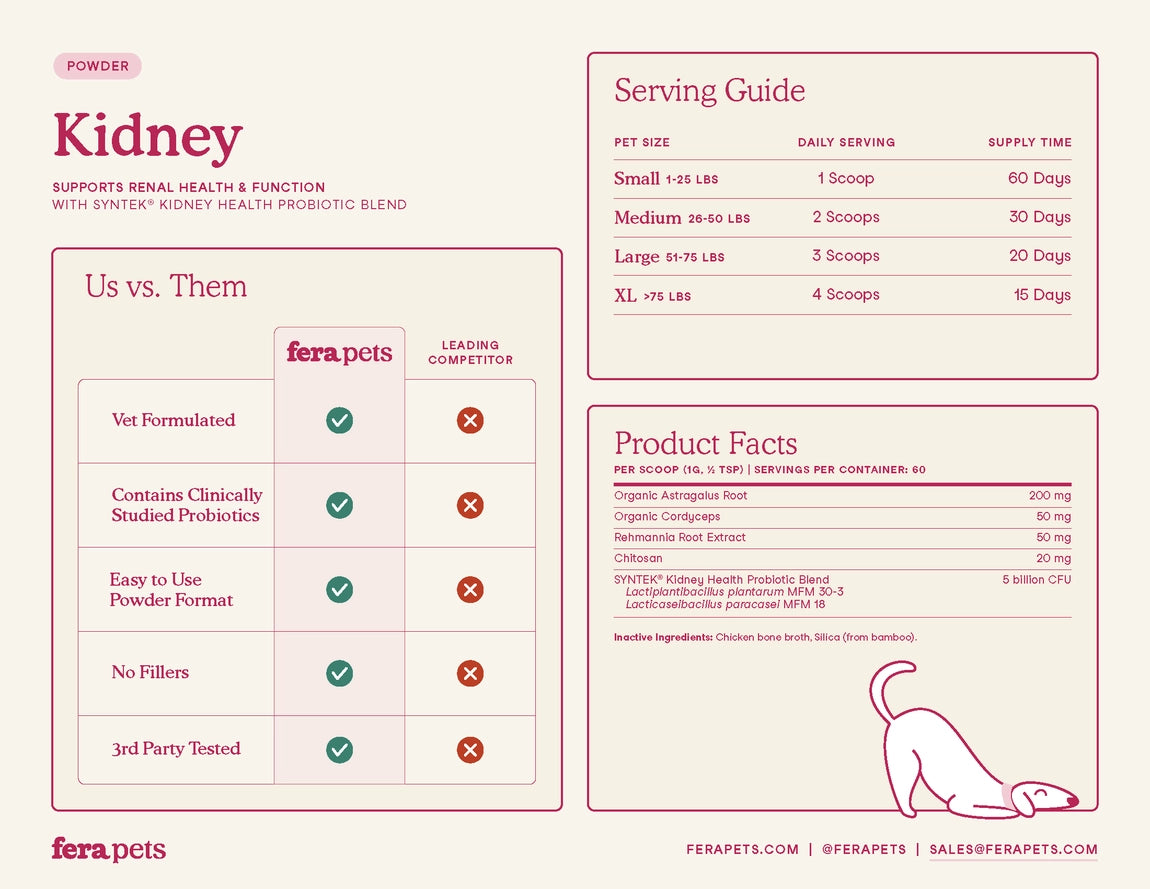 POWDER

Kidney

SUPPORTS RENAL HEALTH & FUNCTION
WITH SYNTEK® KIDNEY HEALTH PROBIOTIC BLEND

Us vs. Them

|  | fera pets | LEADING COMPETITOR |
|---|---|---|
| Vet Formulated | ✓ | ✗ |
| Contains Clinically Studied Probiotics | ✓ | ✗ |
| Easy to Use Powder Format | ✓ | ✗ |
| No Fillers | ✓ | ✗ |
| 3rd Party Tested | ✓ | ✗ |

Serving Guide

| PET SIZE | DAILY SERVING | SUPPLY TIME |
|---|---|---|
| Small 1-25 LBS | 1 Scoop | 60 Days |
| Medium 26-50 LBS | 2 Scoops | 30 Days |
| Large 51-75 LBS | 3 Scoops | 20 Days |
| XL >75 LBS | 4 Scoops | 15 Days |

Product Facts

PER SCOOP (1G, ½ TSP) | SERVINGS PER CONTAINER: 60

Organic Astragalus Root 200 mg
Organic Cordyceps 50 mg
Rehmannia Root Extract 50 mg
Chitosan 20 mg
SYNTEK® Kidney Health Probiotic Blend 5 billion CFU
Lactiplantibacillus plantarum MFM 30-3
Lacticaseibacillus paracasei MFM 18

Inactive Ingredients: Chicken bone broth, Silica (from bamboo).

fera pets

FERAPETS.COM | @FERAPETS | SALES@FERAPETS.COM